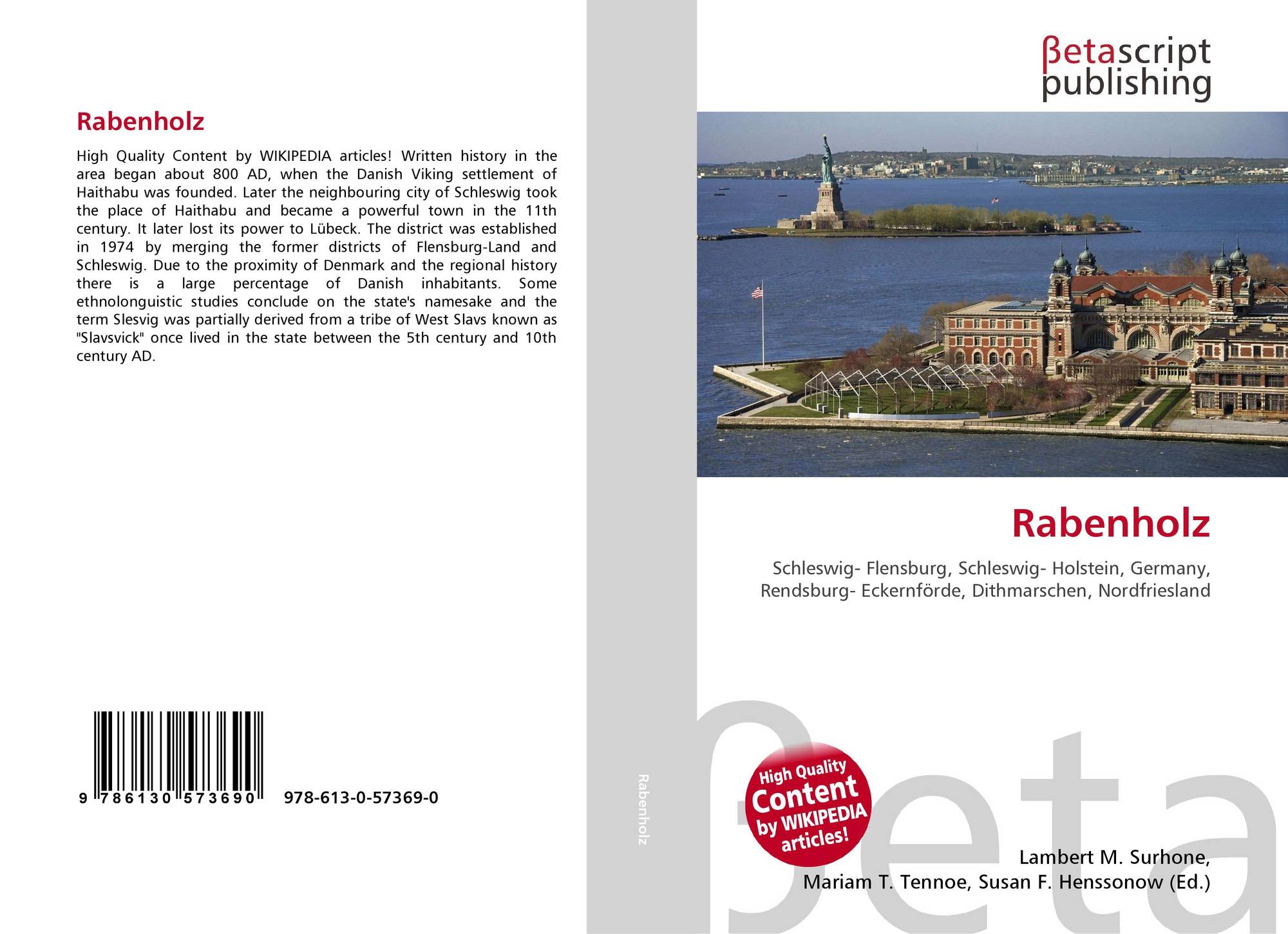 Rabenholz

High Quality Content by WIKIPEDIA articles! Written history in the area began about 800 AD, when the Danish Viking settlement of Haithabu was founded. Later the neighbouring city of Schleswig took the place of Haithabu and became a powerful town in the 11th century. It later lost its power to Lübeck. The district was established in 1974 by merging the former districts of Flensburg-Land and Schleswig. Due to the proximity of Denmark and the regional history there is a large percentage of Danish inhabitants. Some ethnolonguistic studies conclude on the state's namesake and the term Slesvig was partially derived from a tribe of West Slavs known as "Slavsvick" once lived in the state between the 5th century and 10th century AD.

9 786130 573690 978-613-0-57369-0

Rabenholz

βetascript
publishing

Rabenholz

Schleswig- Flensburg, Schleswig- Holstein, Germany, Rendsburg- Eckernförde, Dithmarschen, Nordfriesland

High Quality Content by WIKIPEDIA articles!

Lambert M. Surhone,
Mariam T. Tennoe, Susan F. Henssonow (Ed.)

βeta